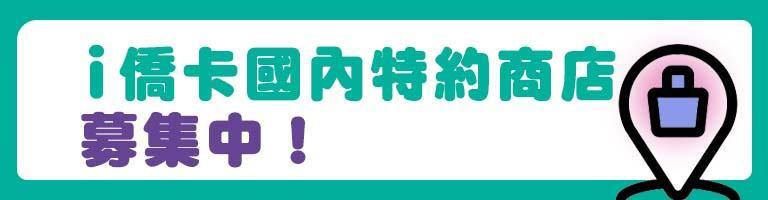 i僑卡國內特約商店
募集中！